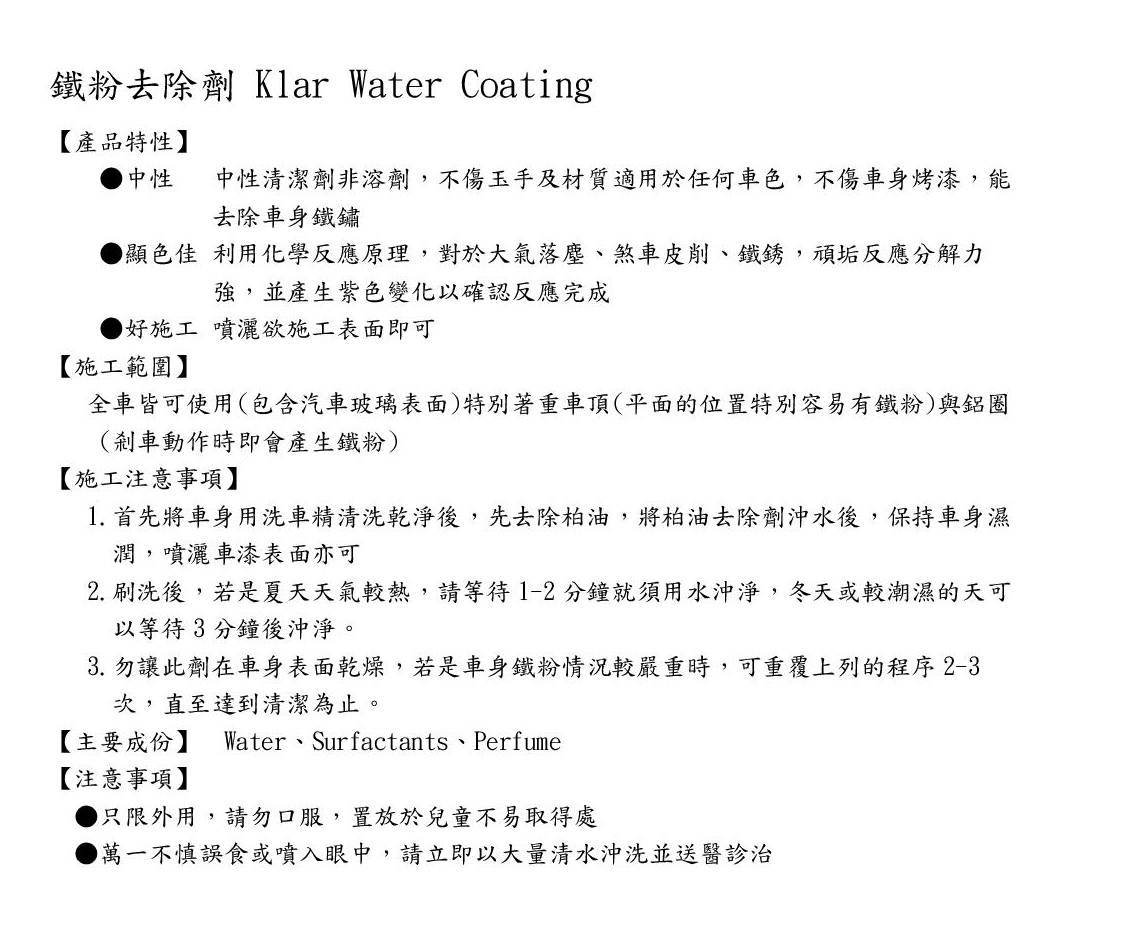 鐵粉去除劑 Klar Water Coating

【產品特性】

●中性　中性清潔劑非溶劑，不傷玉手及材質適用於任何車色，不傷車身烤漆，能去除車身鐵鏽

●顯色佳 利用化學反應原理，對於大氣落塵、煞車皮削、鐵銹，頑垢反應分解力強，並產生紫色變化以確認反應完成

●好施工 噴灑欲施工表面即可

【施工範圍】

全車皆可使用(包含汽車玻璃表面)特別著重車頂(平面的位置特別容易有鐵粉)與鋁圈(剎車動作時即會產生鐵粉)

【施工注意事項】

1. 首先將車身用洗車精清洗乾淨後，先去除柏油，將柏油去除劑沖水後，保持車身濕潤，噴灑車漆表面亦可

2. 刷洗後，若是夏天天氣較熱，請等待 1-2 分鐘就須用水沖淨，冬天或較潮濕的天可以等待 3 分鐘後沖淨。

3. 勿讓此劑在車身表面乾燥，若是車身鐵粉情況較嚴重時，可重覆上列的程序 2-3 次，直至達到清潔為止。

【主要成份】 Water、Surfactants、Perfume

【注意事項】

●只限外用，請勿口服，置放於兒童不易取得處

●萬一不慎誤食或噴入眼中，請立即以大量清水沖洗並送醫診治